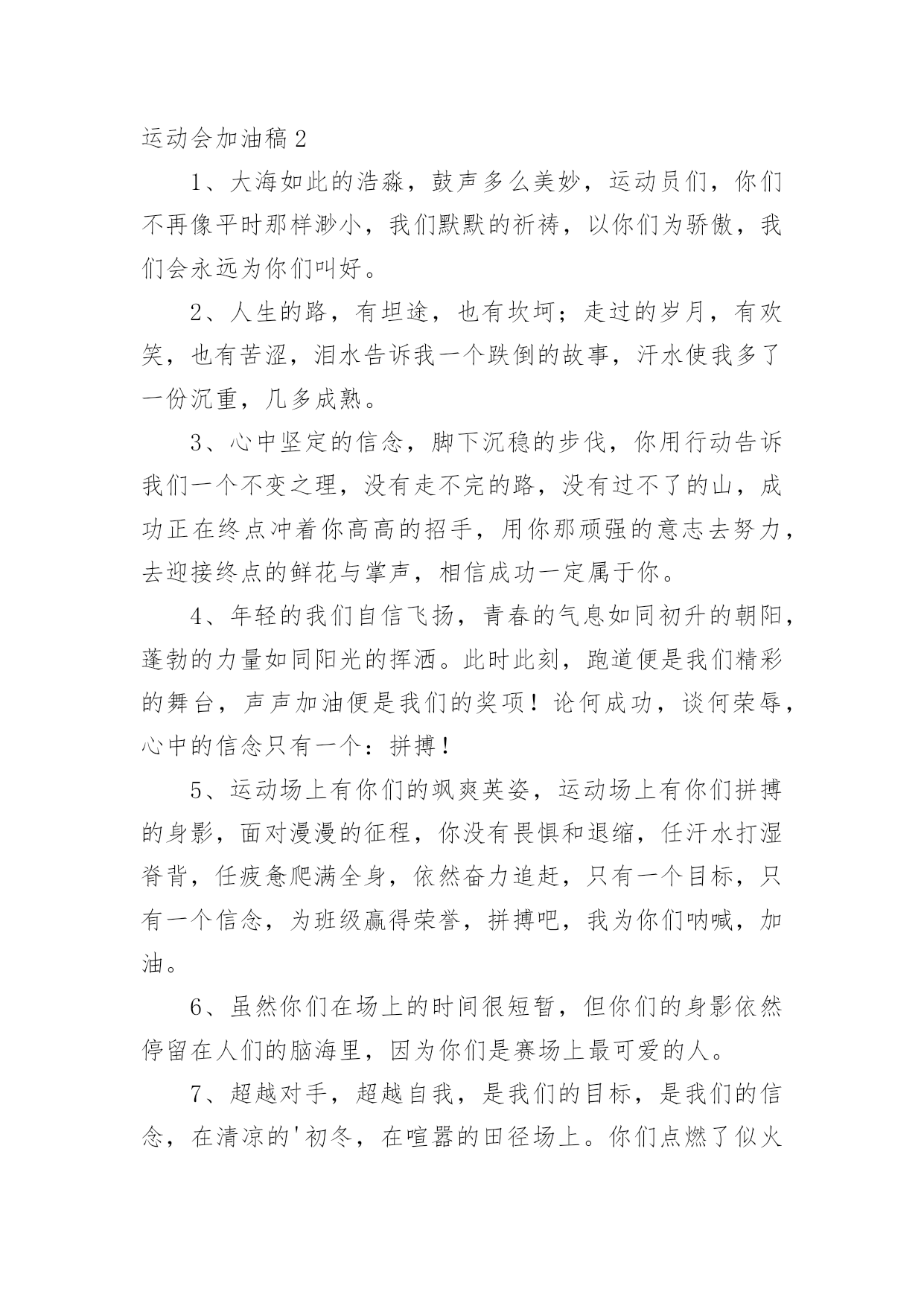 运动会加油稿2

1、大海如此的浩淼，鼓声多么美妙，运动员们，你们不再像平时那样渺小，我们默默的祈祷，以你们为骄傲，我们会永远为你们叫好。

2、人生的路，有坦途，也有坎坷；走过的岁月，有欢笑，也有苦涩，泪水告诉我一个跌倒的故事，汗水使我多了一份沉重，几多成熟。

3、心中坚定的信念，脚下沉稳的步伐，你用行动告诉我们一个不变之理，没有走不完的路，没有过不了的山，成功正在终点冲着你高高的招手，用你那顽强的意志去努力，去迎接终点的鲜花与掌声，相信成功一定属于你。

4、年轻的我们自信飞扬，青春的气息如同初升的朝阳，蓬勃的力量如同阳光的挥洒。此时此刻，跑道便是我们精彩的舞台，声声加油便是我们的奖项！论何成功，谈何荣辱，心中的信念只有一个：拼搏！

5、运动场上有你们的飒爽英姿，运动场上有你们拼搏的身影，面对漫漫的征程，你没有畏惧和退缩，任汗水打湿脊背，任疲惫爬满全身，依然奋力追赶，只有一个目标，只有一个信念，为班级赢得荣誉，拼搏吧，我为你们呐喊，加油。

6、虽然你们在场上的时间很短暂，但你们的身影依然停留在人们的脑海里，因为你们是赛场上最可爱的人。

7、超越对手，超越自我，是我们的目标，是我们的信念，在清凉的'初冬，在喧嚣的田径场上。你们点燃了似火